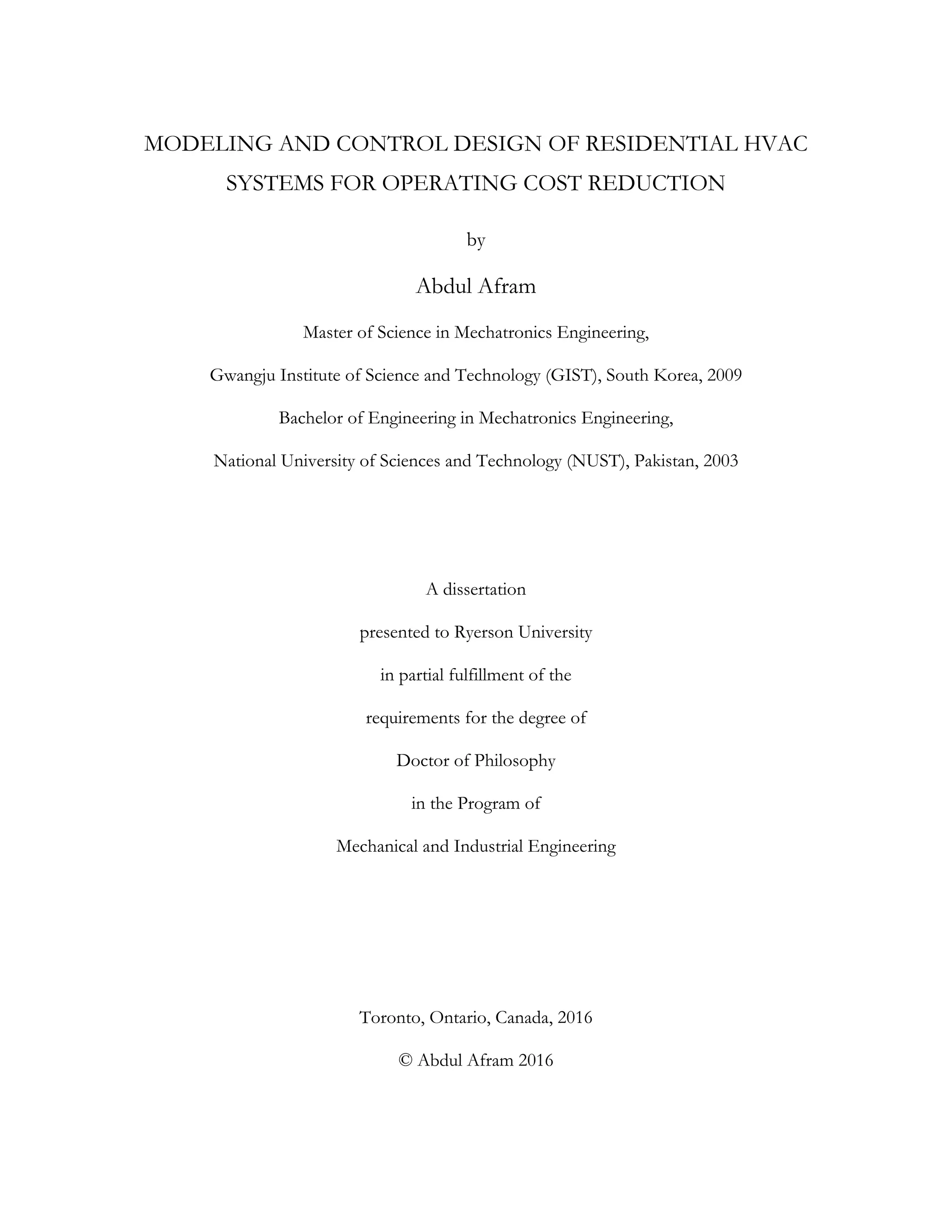 MODELING AND CONTROL DESIGN OF RESIDENTIAL HVAC SYSTEMS FOR OPERATING COST REDUCTION

by

Abdul Afram

Master of Science in Mechatronics Engineering,

Gwangju Institute of Science and Technology (GIST), South Korea, 2009

Bachelor of Engineering in Mechatronics Engineering,

National University of Sciences and Technology (NUST), Pakistan, 2003

A dissertation

presented to Ryerson University

in partial fulfillment of the

requirements for the degree of

Doctor of Philosophy

in the Program of

Mechanical and Industrial Engineering

Toronto, Ontario, Canada, 2016

© Abdul Afram 2016